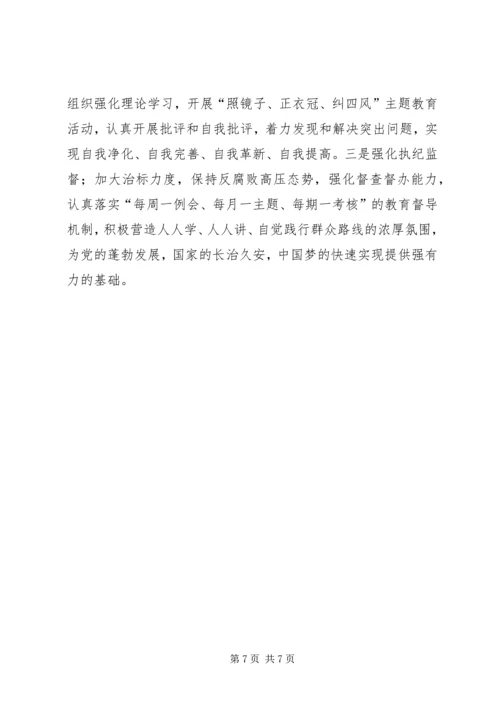 组织强化理论学习，开展“照镜子、正衣冠、纠四风”主题教育活动，认真开展批评和自我批评，着力发现和解决突出问题，实现自我净化、自我完善、自我革新、自我提高。三是强化执纪监督；加大治标力度，保持反腐败高压态势，强化督查督办能力，认真落实“每周一例会、每月一主题、每期一考核”的教育督导机制，积极营造人人学、人人讲、自觉践行群众路线的浓厚氛围，为党的蓬勃发展，国家的长治久安，中国梦的快速实现提供强有力的基础。

第 7 页 共 7 页